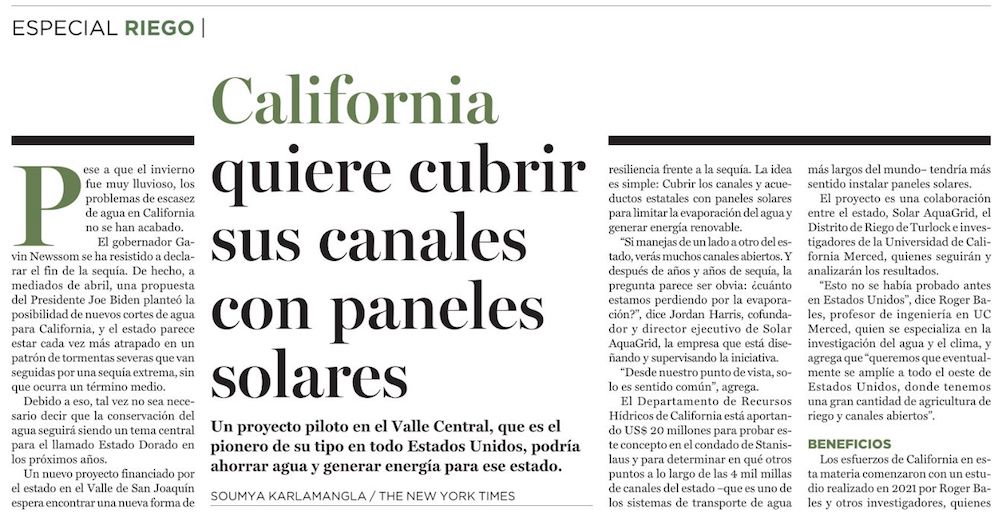 ESPECIAL RIEGO |

California quiere cubrir sus canales con paneles solares

Un proyecto piloto en el Valle Central, que es el pionero de su tipo en todo Estados Unidos, podría ahorrar agua y generar energía para ese estado.

SOUMYA KARLAMANGLA / THE NEW YORK TIMES

Pese a que el invierno fue muy lluvioso, los problemas de escasez de agua en California no se han acabado.

El gobernador Gavin Newssom se ha resistido a declarar el fin de la sequía. De hecho, a mediados de abril, una propuesta del Presidente Joe Biden planteó la posibilidad de nuevos cortes de agua para California, y el estado parece estar cada vez más atrapado en un patrón de tormentas severas que van seguidas por una sequía extrema, sin que ocurra un término medio.

Debido a eso, tal vez no sea necesario decir que la conservación del agua seguirá siendo un tema central para el llamado Estado Dorado en los próximos años.

Un nuevo proyecto financiado por el estado en el Valle de San Joaquín espera encontrar una nueva forma de resiliencia frente a la sequía. La idea es simple: Cubrir los canales y acueductos estatales con paneles solares para limitar la evaporación del agua y generar energía renovable.

"Si manejas de un lado a otro del estado, verás muchos canales abiertos. Y después de años y años de sequía, la pregunta parece ser obvia: ¿cuánto estamos perdiendo por la evaporación?", dice Jordan Harris, cofundador y director ejecutivo de Solar AquaGrid, la empresa que está diseñando y supervisando la iniciativa.

"Desde nuestro punto de vista, solo es sentido común", agrega.

El Departamento de Recursos Hídricos de California está aportando US$ 20 millones para probar este concepto en el condado de Stanislaus y para determinar en qué otros puntos a lo largo de las 4 mil millas de canales del estado –que es uno de los sistemas de transporte de agua más largos del mundo– tendría más sentido instalar paneles solares.

El proyecto es una colaboración entre el estado, Solar AquaGrid, el Distrito de Riego de Turlock e investigadores de la Universidad de California Merced, quienes seguirán y analizarán los resultados.

"Esto no se había probado antes en Estados Unidos", dice Roger Bales, profesor de ingeniería en UC Merced, quien se especializa en la investigación del agua y el clima, y agrega que "queremos que eventualmente se amplíe a todo el oeste de Estados Unidos, donde tenemos una gran cantidad de agricultura de riego y canales abiertos".

BENEFICIOS

Los esfuerzos de California en esta materia comenzaron con un estudio realizado en 2021 por Roger Bales y otros investigadores, quienes